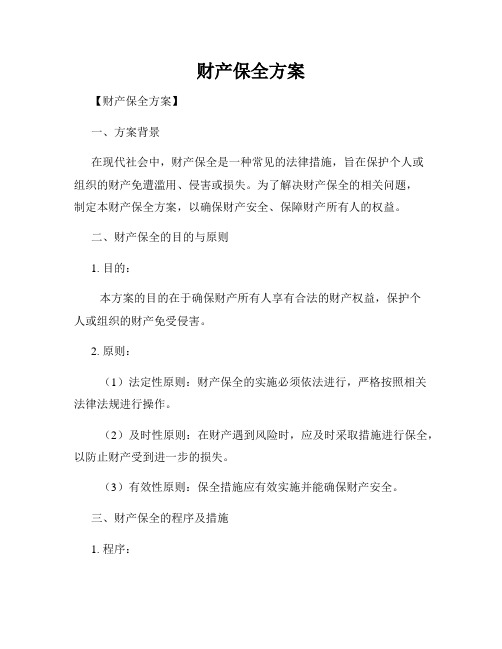 财产保全方案

【财产保全方案】

一、方案背景

在现代社会中，财产保全是一种常见的法律措施，旨在保护个人或组织的财产免遭滥用、侵害或损失。为了解决财产保全的相关问题，制定本财产保全方案，以确保财产安全、保障财产所有人的权益。

二、财产保全的目的与原则

1. 目的：

本方案的目的在于确保财产所有人享有合法的财产权益，保护个人或组织的财产免受侵害。

2. 原则：

（1）法定性原则：财产保全的实施必须依法进行，严格按照相关法律法规进行操作。

（2）及时性原则：在财产遇到风险时，应及时采取措施进行保全，以防止财产受到进一步的损失。

（3）有效性原则：保全措施应有效实施并能确保财产安全。

三、财产保全的程序及措施

1. 程序：